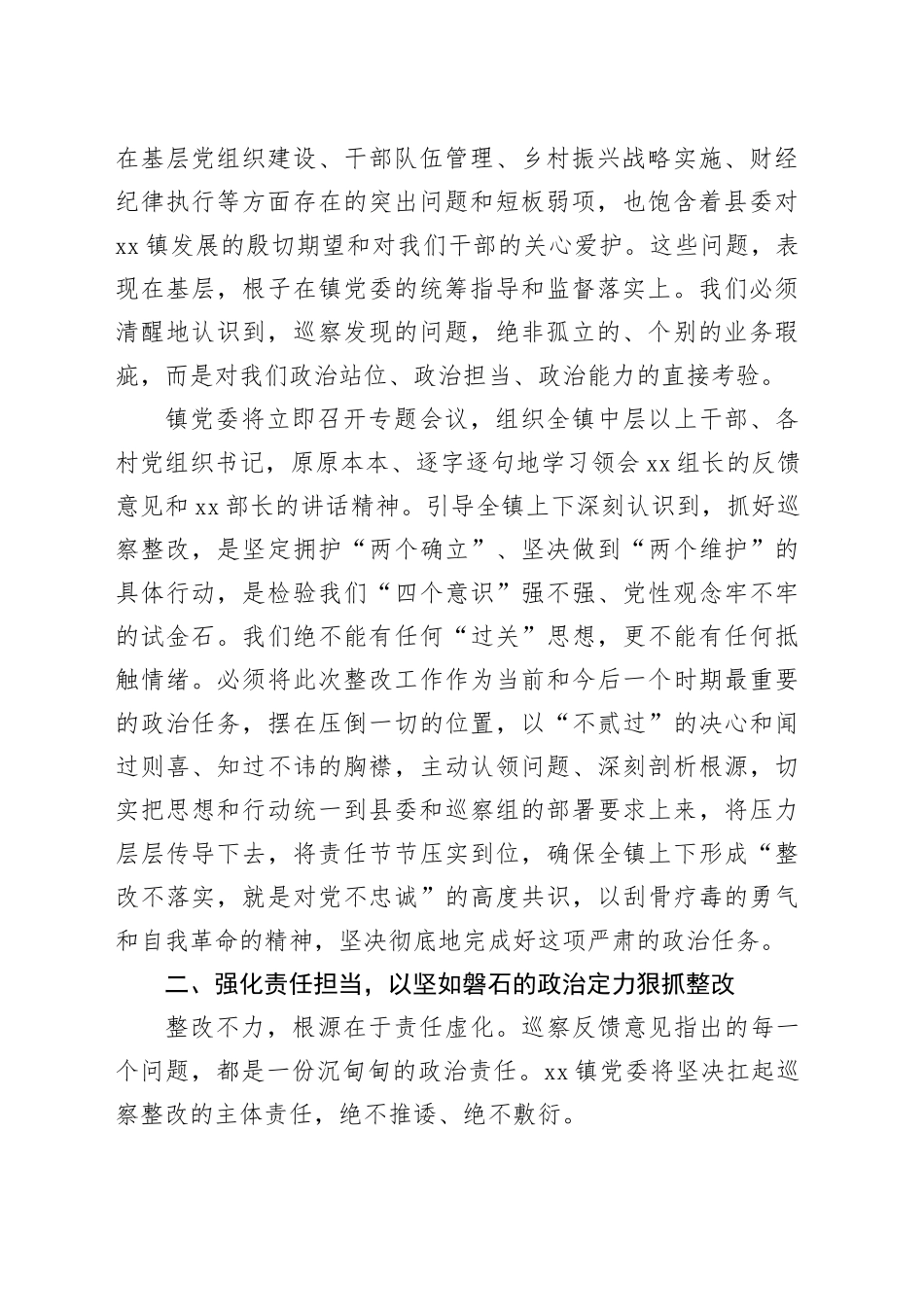 在基层党组织建设、干部队伍管理、乡村振兴战略实施、财经纪律执行等方面存在的突出问题和短板弱项，也饱含着县委对xx镇发展的殷切期望和对我们干部的关心爱护。这些问题，表现在基层，根子在镇党委的统筹指导和监督落实上。我们必须清醒地认识到，巡察发现的问题，绝非孤立的、个别的业务瑕疵，而是对我们政治站位、政治担当、政治能力的直接考验。

镇党委将立即召开专题会议，组织全镇中层以上干部、各村党组织书记，原原本本、逐字逐句地学习领会xx组长的反馈意见和xx部长的讲话精神。引导全镇上下深刻认识到，抓好巡察整改，是坚定拥护“两个确立”、坚决做到“两个维护”的具体行动，是检验我们“四个意识”强不强、党性观念牢不牢的试金石。我们绝不能有任何“过关”思想，更不能有任何抵触情绪。必须将此次整改工作作为当前和今后一个时期最重要的政治任务，摆在压倒一切的位置，以“不贰过”的决心和闻过则喜、知过不讳的胸襟，主动认领问题、深刻剖析根源，切实把思想和行动统一到县委和巡察组的部署要求上来，将压力层层传导下去，将责任节节压实到位，确保全镇上下形成“整改不落实，就是对党不忠诚”的高度共识，以刮骨疗毒的勇气和自我革命的精神，坚决彻底地完成好这项严肃的政治任务。

二、强化责任担当，以坚如磐石的政治定力狠抓整改

整改不力，根源在于责任虚化。巡察反馈意见指出的每一个问题，都是一份沉甸甸的政治责任。xx镇党委将坚决扛起巡察整改的主体责任，绝不推诿、绝不敷衍。